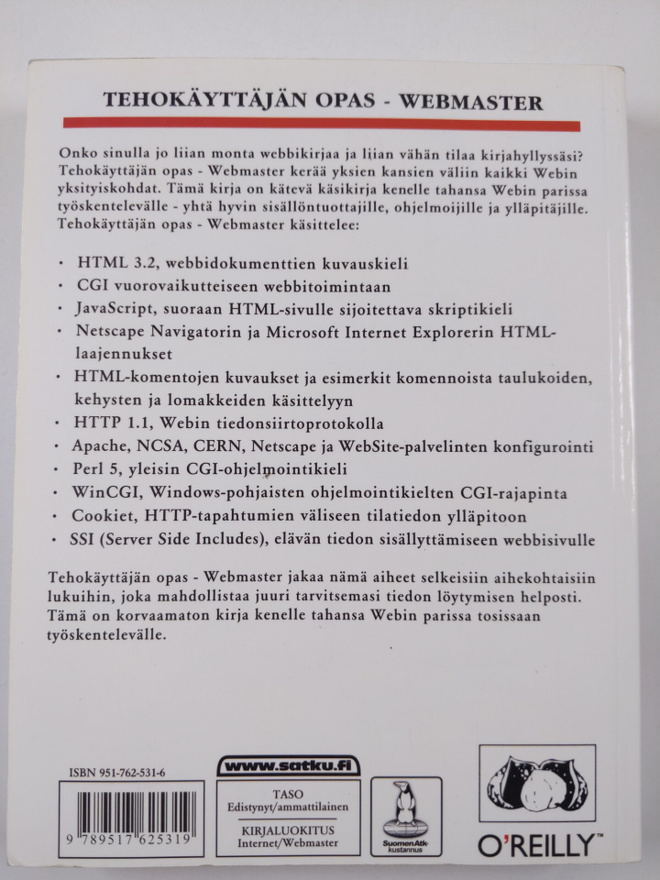 TEHOKÄYTTÄJÄN OPAS - WEBMASTER

Onko sinulla jo liian monta webbikirjaa ja liian vähän tilaa kirjahyllyssäsi? Tehokäyttäjän opas - Webmaster kerää yksien kansien väliin kaikki Webin yksityiskohdat. Tämä kirja on kätevä käsikirja kenelle tahansa Webin parissa työskentelevälle - yhtä hyvin sisällöntuottajille, ohjelmoijille ja ylläpitäjille. Tehokäyttäjän opas - Webmaster käsittelee:

• HTML 3.2, webbidokumenttien kuvauskieli
• CGI vuorovaikutteiseen webbitoimintaan
• JavaScript, suoraan HTML-sivulle sijoitettava skriptikieli
• Netscape Navigatorin ja Microsoft Internet Explorerin HTML-laajennukset
• HTML-komentojen kuvaukset ja esimerkit komennoista taulukoiden, kehysten ja lomakkeiden käsittelyyn
• HTTP 1.1, Webin tiedonsiirtoprotokolla
• Apache, NCSA, CERN, Netscape ja WebSite-palvelinten konfigurointi
• Perl 5, yleisin CGI-ohjelmointikieli
• WinCGI, Windows-pohjaisten ohjelmointikielten CGI-rajapinta
• Cookiet, HTTP-tapahtumien väliseen tilatiedon ylläpitoon
• SSI (Server Side Includes), elävän tiedon sisällyttämiseen webbisivulle

Tehokäyttäjän opas - Webmaster jakaa nämä aiheet selkeisiin aihekohtaisiin lukuihin, joka mahdollistaa juuri tarvitsemasi tiedon löytymisen helposti. Tämä on korvaamaton kirja kenelle tahansa Webin parissa tosissaan työskentelevälle.

ISBN 951-762-531-6

9 789517 625319

www.satku.fi

TASO
Edistynyt/ammattilainen

KIRJALUOKITUS
Internet/Webmaster

SuomenAtk-kustannus

O'REILLY™